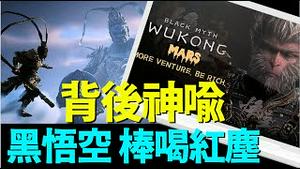 BLACK MYTH
WUKONG
MARS
MORE VENTURE, BE RICH.

背後神喻
黑悟空 棒喝紅塵